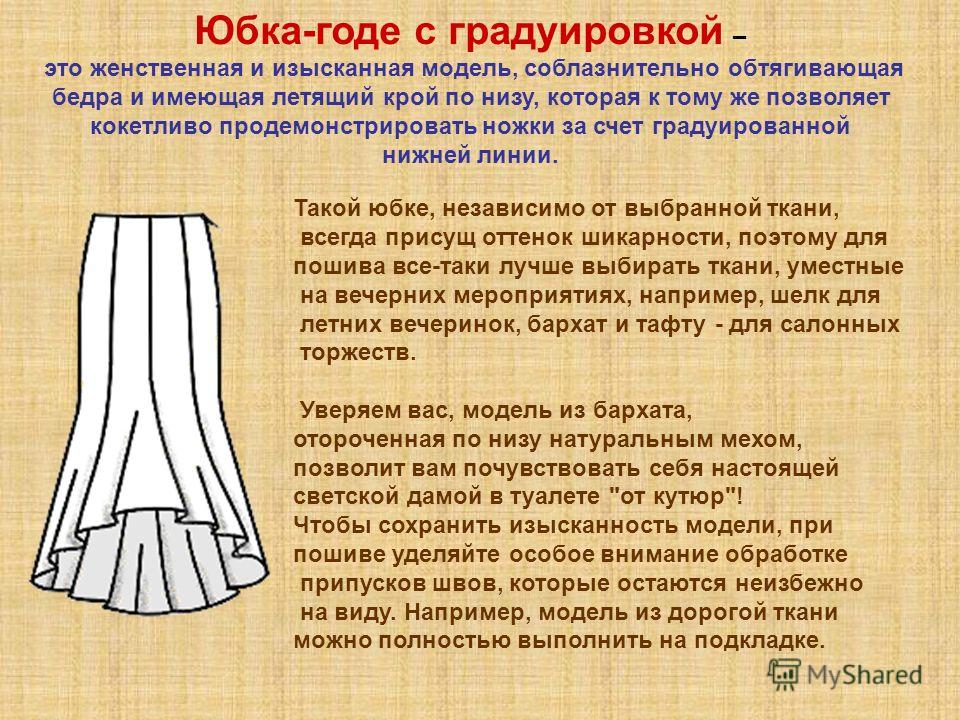 Юбка-годе с градуировкой –
это женственная и изысканная модель, соблазнительно обтягивающая бедра и имеющая летящий крой по низу, которая к тому же позволяет кокетливо продемонстрировать ножки за счет градуированной нижней линии.

Такой юбке, независимо от выбранной ткани, всегда присущ оттенок шикарности, поэтому для пошива все-таки лучше выбирать ткани, уместные на вечерних мероприятиях, например, шелк для летних вечеринок, бархат и тафту - для салонных торжеств.

Уверяем вас, модель из бархата, отороченная по низу натуральным мехом, позволит вам почувствовать себя настоящей светской дамой в туалете "от кутюр"!
Чтобы сохранить изысканность модели, при пошиве уделяйте особое внимание обработке припусков швов, которые остаются неизбежно на виду. Например, модель из дорогой ткани можно полностью выполнить на подкладке.

MyShared